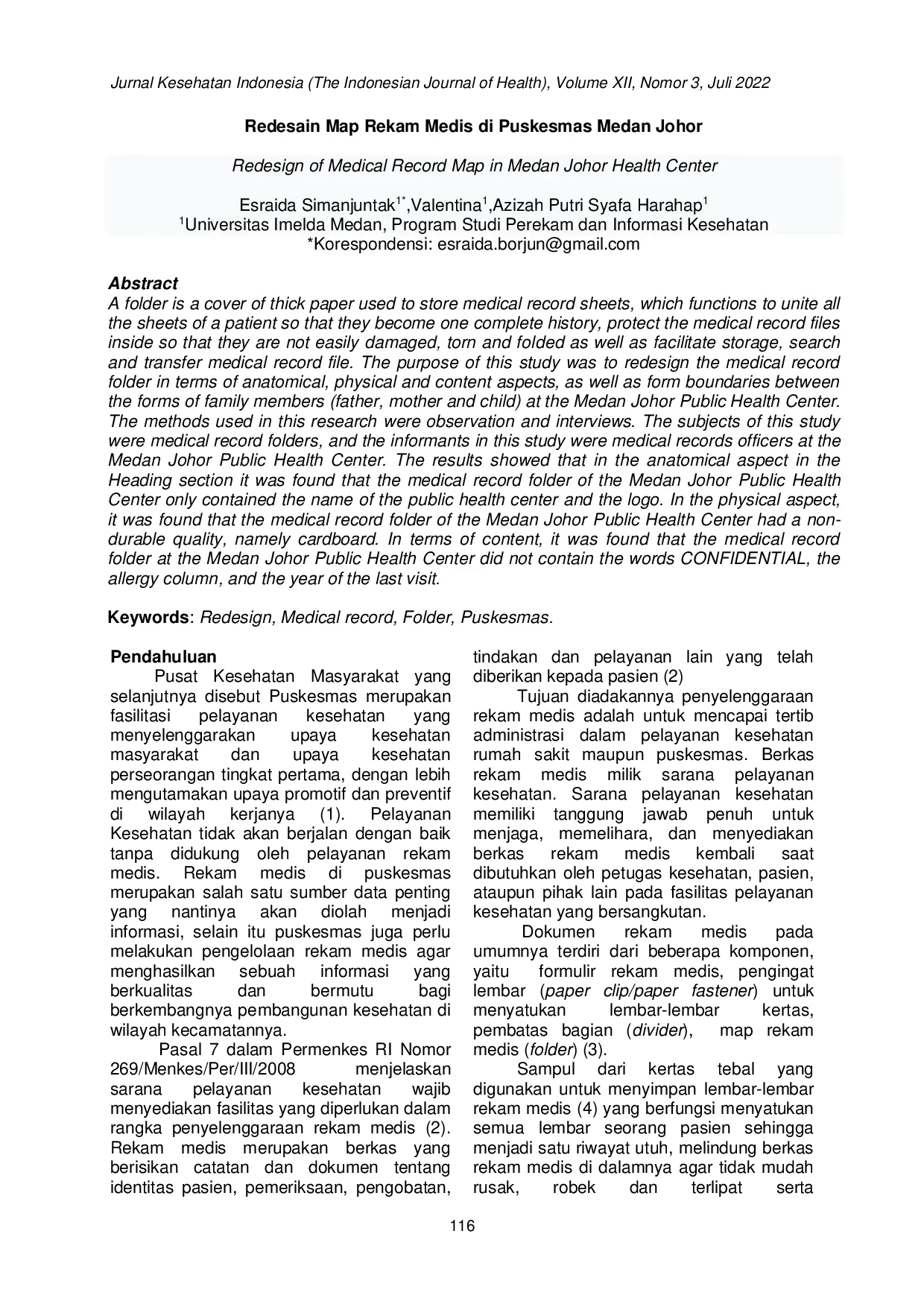 Jurnal Kesehatan Indonesia (The Indonesian Journal of Health), Volume XII, Nomor 3, Juli 2022

Redesain Map Rekam Medis di Puskesmas Medan Johor

Redesign of Medical Record Map in Medan Johor Health Center

Esraida Simanjuntak$^{1*}$,Valentina$^{1}$,Azizah Putri Syafa Harahap$^{1}$
$^{1}$Universitas Imelda Medan, Program Studi Perekam dan Informasi Kesehatan
*Korespondensi: esraida.borjun@gmail.com

Abstract
A folder is a cover of thick paper used to store medical record sheets, which functions to unite all the sheets of a patient so that they become one complete history, protect the medical record files inside so that they are not easily damaged, torn and folded as well as facilitate storage, search and transfer medical record file. The purpose of this study was to redesign the medical record folder in terms of anatomical, physical and content aspects, as well as form boundaries between the forms of family members (father, mother and child) at the Medan Johor Public Health Center. The methods used in this research were observation and interviews. The subjects of this study were medical record folders, and the informants in this study were medical records officers at the Medan Johor Public Health Center. The results showed that in the anatomical aspect in the Heading section it was found that the medical record folder of the Medan Johor Public Health Center only contained the name of the public health center and the logo. In the physical aspect, it was found that the medical record folder of the Medan Johor Public Health Center had a non-durable quality, namely cardboard. In terms of content, it was found that the medical record folder at the Medan Johor Public Health Center did not contain the words CONFIDENTIAL, the allergy column, and the year of the last visit.

Keywords: Redesign, Medical record, Folder, Puskesmas.

Pendahuluan
Pusat Kesehatan Masyarakat yang selanjutnya disebut Puskesmas merupakan fasilitasi pelayanan kesehatan yang menyelenggarakan upaya kesehatan masyarakat dan upaya kesehatan perseorangan tingkat pertama, dengan lebih mengutamakan upaya promotif dan preventif di wilayah kerjanya (1). Pelayanan Kesehatan tidak akan berjalan dengan baik tanpa didukung oleh pelayanan rekam medis. Rekam medis di puskesmas merupakan salah satu sumber data penting yang nantinya akan diolah menjadi informasi, selain itu puskesmas juga perlu melakukan pengelolaan rekam medis agar menghasilkan sebuah informasi yang berkualitas dan bermutu bagi berkembangnya pembangunan kesehatan di wilayah kecamatannya.
Pasal 7 dalam Permenkes RI Nomor 269/Menkes/Per/III/2008 menjelaskan sarana pelayanan kesehatan wajib menyediakan fasilitas yang diperlukan dalam rangka penyelenggaraan rekam medis (2). Rekam medis merupakan berkas yang berisikan catatan dan dokumen tentang identitas pasien, pemeriksaan, pengobatan, tindakan dan pelayanan lain yang telah diberikan kepada pasien (2)
Tujuan diadakannya penyelenggaraan rekam medis adalah untuk mencapai tertib administrasi dalam pelayanan kesehatan rumah sakit maupun puskesmas. Berkas rekam medis milik sarana pelayanan kesehatan. Sarana pelayanan kesehatan memiliki tanggung jawab penuh untuk menjaga, memelihara, dan menyediakan berkas rekam medis kembali saat dibutuhkan oleh petugas kesehatan, pasien, ataupun pihak lain pada fasilitas pelayanan kesehatan yang bersangkutan.
Dokumen rekam medis pada umumnya terdiri dari beberapa komponen, yaitu formulir rekam medis, pengingat lembar (paper clip/paper fastener) untuk menyatukan lembar-lembar kertas, pembatas bagian (divider), map rekam medis (folder) (3).
Sampul dari kertas tebal yang digunakan untuk menyimpan lembar-lembar rekam medis (4) yang berfungsi menyatukan semua lembar seorang pasien sehingga menjadi satu riwayat utuh, melindung berkas rekam medis di dalamnya agar tidak mudah rusak, robek dan terlipat serta

116